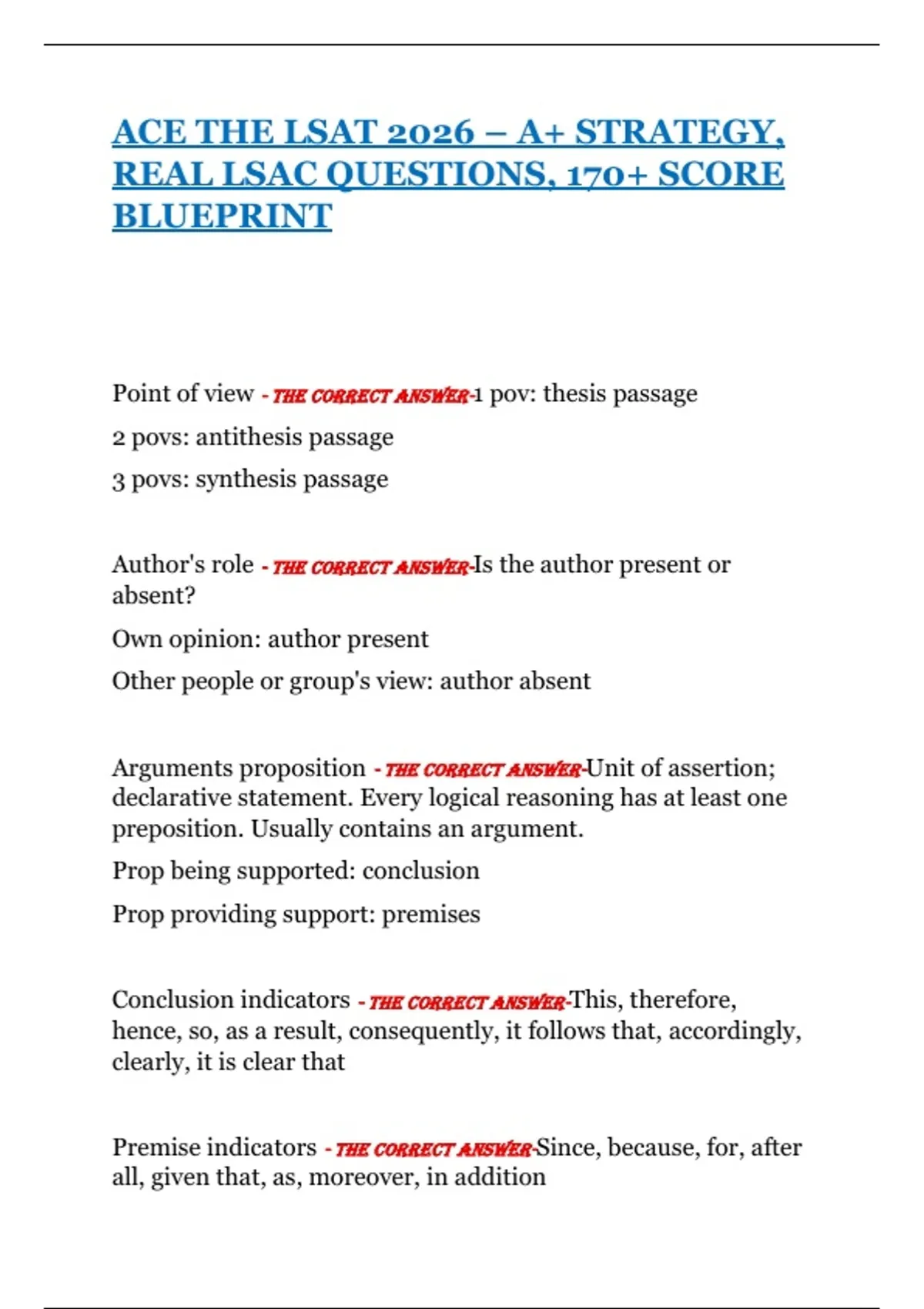 ACE THE LSAT 2026 – A+ STRATEGY, REAL LSAC QUESTIONS, 170+ SCORE BLUEPRINT

Point of view - THE CORRECT ANSWER-1 pov: thesis passage

2 povs: antithesis passage

3 povs: synthesis passage

Author's role - THE CORRECT ANSWER-Is the author present or absent?

Own opinion: author present

Other people or group's view: author absent

Arguments proposition - THE CORRECT ANSWER-Unit of assertion; declarative statement. Every logical reasoning has at least one preposition. Usually contains an argument.

Prop being supported: conclusion

Prop providing support: premises

Conclusion indicators - THE CORRECT ANSWER-This, therefore, hence, so, as a result, consequently, it follows that, accordingly, clearly, it is clear that

Premise indicators - THE CORRECT ANSWER-Since, because, for, after all, given that, as, moreover, in addition